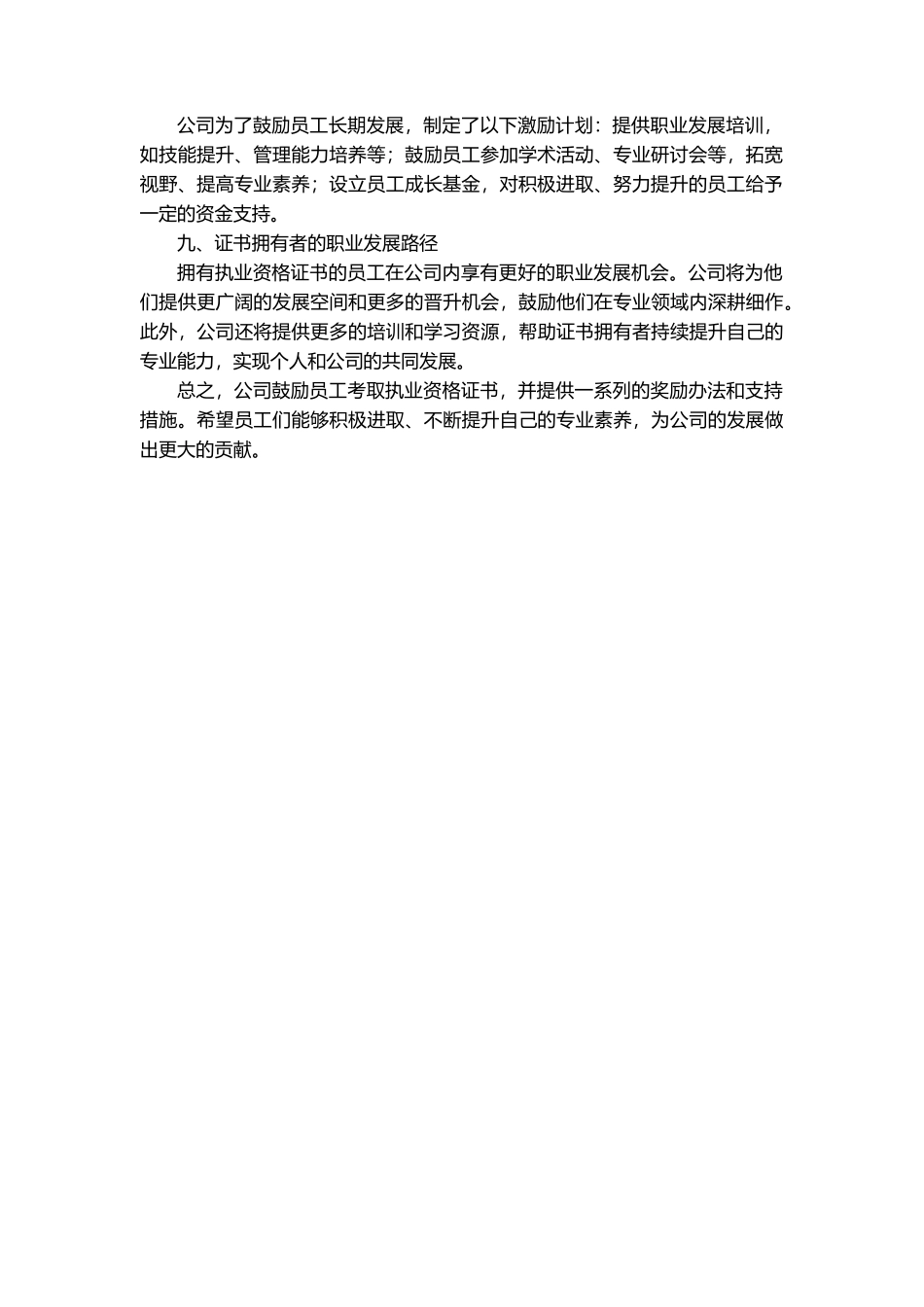 公司为了鼓励员工长期发展，制定了以下激励计划：提供职业发展培训，如技能提升、管理能力培养等；鼓励员工参加学术活动、专业研讨会等，拓宽视野、提高专业素养；设立员工成长基金，对积极进取、努力提升的员工给予一定的资金支持。

九、证书拥有者的职业发展路径

拥有执业资格证书的员工在公司内享有更好的职业发展机会。公司将为他们提供更广阔的发展空间和更多的晋升机会，鼓励他们在专业领域内深耕细作。此外，公司还将提供更多的培训和学习资源，帮助证书拥有者持续提升自己的专业能力，实现个人和公司的共同发展。

总之，公司鼓励员工考取执业资格证书，并提供一系列的奖励办法和支持措施。希望员工们能够积极进取、不断提升自己的专业素养，为公司的发展做出更大的贡献。